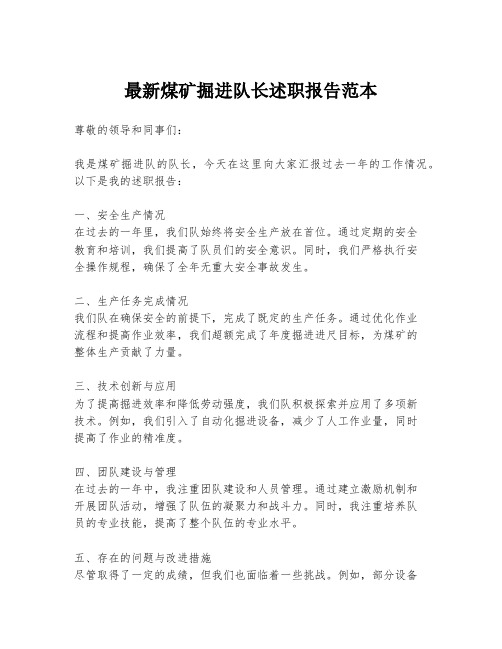 最新煤矿掘进队长述职报告范本

尊敬的领导和同事们：

我是煤矿掘进队的队长，今天在这里向大家汇报过去一年的工作情况。以下是我的述职报告：

一、安全生产情况
在过去的一年里，我们队始终将安全生产放在首位。通过定期的安全教育和培训，我们提高了队员们的安全意识。同时，我们严格执行安全操作规程，确保了全年无重大安全事故发生。

二、生产任务完成情况
我们队在确保安全的前提下，完成了既定的生产任务。通过优化作业流程和提高作业效率，我们超额完成了年度掘进进尺目标，为煤矿的整体生产贡献了力量。

三、技术创新与应用
为了提高掘进效率和降低劳动强度，我们队积极探索并应用了多项新技术。例如，我们引入了自动化掘进设备，减少了人工作业量，同时提高了作业的精准度。

四、团队建设与管理
在过去的一年中，我注重团队建设和人员管理。通过建立激励机制和开展团队活动，增强了队伍的凝聚力和战斗力。同时，我注重培养队员的专业技能，提高了整个队伍的专业水平。

五、存在的问题与改进措施
尽管取得了一定的成绩，但我们也面临着一些挑战。例如，部分设备